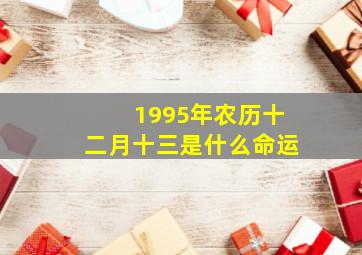 1995年农历十二月十三是什么命运